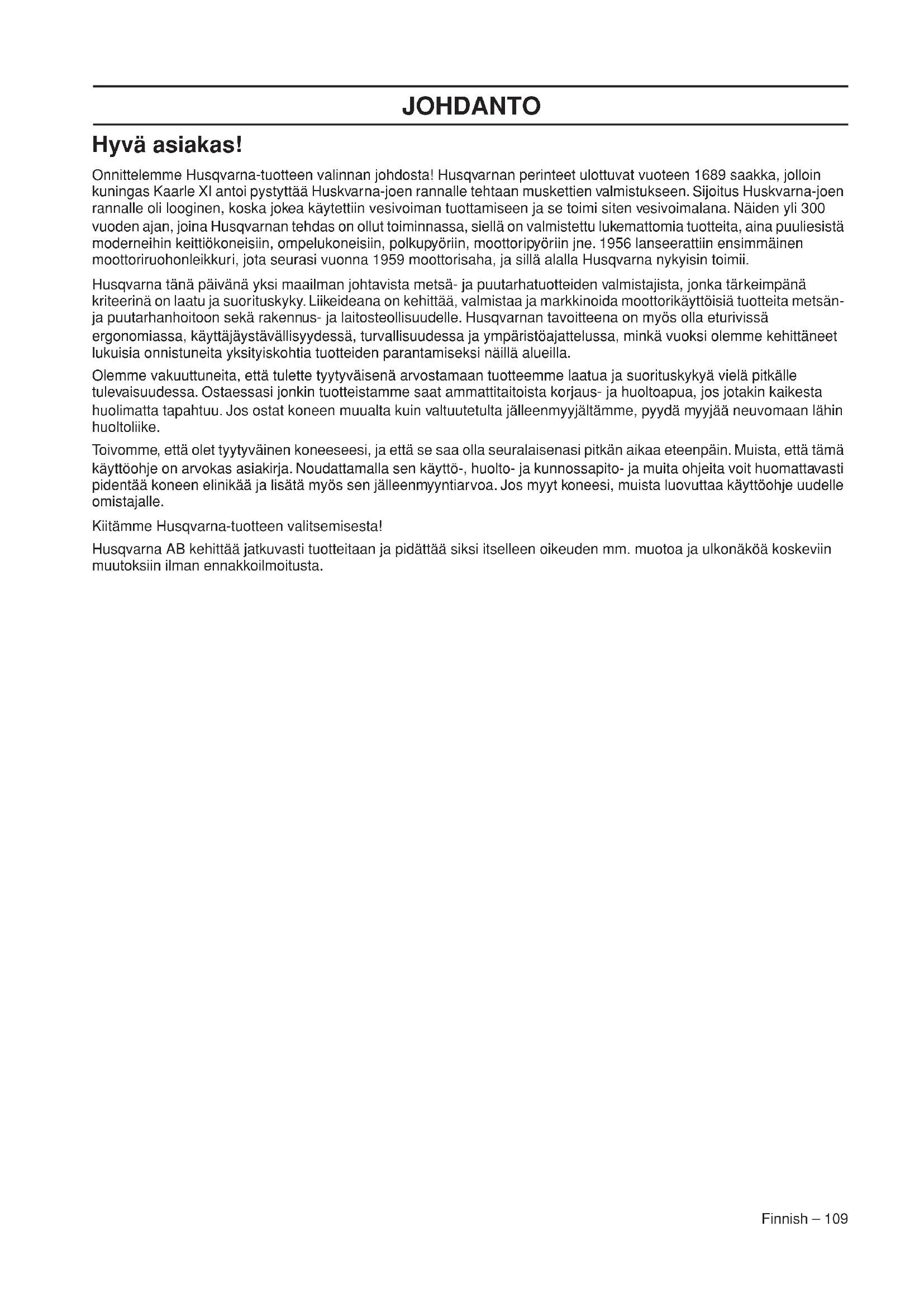 JOHDANTO

Hyvä asiakas!

Onnittelemme Husqvarna-tuotteen valinnan johdosta! Husqvarnan perinteet ulottuvat vuoteen 1689 saakka, jolloin kuningas Kaarle XI antoi pystyttää Huskvarna-joen rannalle tehtaan muskettien valmistukseen. Sijoitus Huskvarna-joen rannalle oli looginen, koska jokea käytettiin vesivoiman tuottamiseen ja se toimi siten vesivoimalana. Näiden yli 300 vuoden ajan, joina Husqvarnan tehdas on ollut toiminnassa, siellä on valmistettu lukemattomia tuotteita, aina puuliesistä moderneihin keittiökoneisiin, ompelukoneisiin, polkupyöriin, moottoripyöriin jne. 1956 lanseerattiin ensimmäinen moottoriruohonleikkuri, jota seurasi vuonna 1959 moottorisaha, ja sillä alalla Husqvarna nykyisin toimii.

Husqvarna tänä päivänä yksi maailman johtavista metsä- ja puutarhatuotteiden valmistajista, jonka tärkeimpänä kriteerinä on laatu ja suorituskyky. Liikeideana on kehittää, valmistaa ja markkinoida moottorikäyttöisiä tuotteita metsän- ja puutarhanhoitoon sekä rakennus- ja laitosteollisuudelle. Husqvarnan tavoitteena on myös olla eturivissä ergonomiassa, käyttäjäystävällisyydessä, turvallisuudessa ja ympäristöajattelussa, minkä vuoksi olemme kehittäneet lukuisia onnistuneita yksityiskohtia tuotteiden parantamiseksi näillä alueilla.

Olemme vakuuttuneita, että tulette tyytyväisenä arvostamaan tuotteemme laatua ja suorituskykyä vielä pitkälle tulevaisuudessa. Ostaessasi jonkin tuotteistamme saat ammattitaitoista korjaus- ja huoltoapua, jos jotakin kaikesta huolimatta tapahtuu. Jos ostat koneen muualta kuin valtuutetulta jälleenmyyjältämme, pyydä myyjää neuvomaan lähin huoltoliike.

Toivomme, että olet tyytyväinen koneeseesi, ja että se saa olla seuralaisenasi pitkän aikaa eteenpäin. Muista, että tämä käyttöohje on arvokas asiakirja. Noudattamalla sen käyttö-, huolto- ja kunnossapito- ja muita ohjeita voit huomattavasti pidentää koneen elinikää ja lisätä myös sen jälleenmyyntiarvoa. Jos myyt koneesi, muista luovuttaa käyttöohje uudelle omistajalle.

Kiitämme Husqvarna-tuotteen valitsemisesta!

Husqvarna AB kehittää jatkuvasti tuotteitaan ja pidättää siksi itselleen oikeuden mm. muotoa ja ulkonäköä koskeviin muutoksiin ilman ennakkoilmoitusta.

Finnish – 109